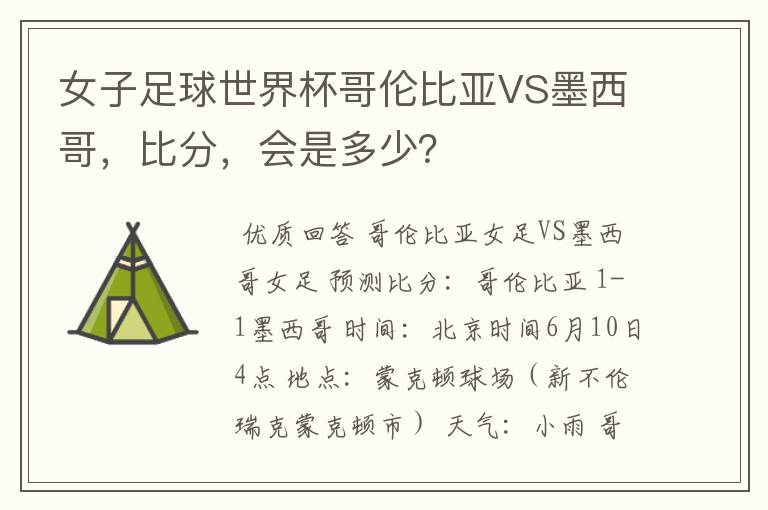 女子足球世界杯哥伦比亚VS墨西哥，比分，会是多少?

优质回答 哥伦比亚女足VS墨西哥女足 预测比分：哥伦比亚 1-1墨西哥 时间：北京时间6月10日4点 地点：蒙克顿球场（新不伦瑞克蒙克顿市） 天气：小雨 哥